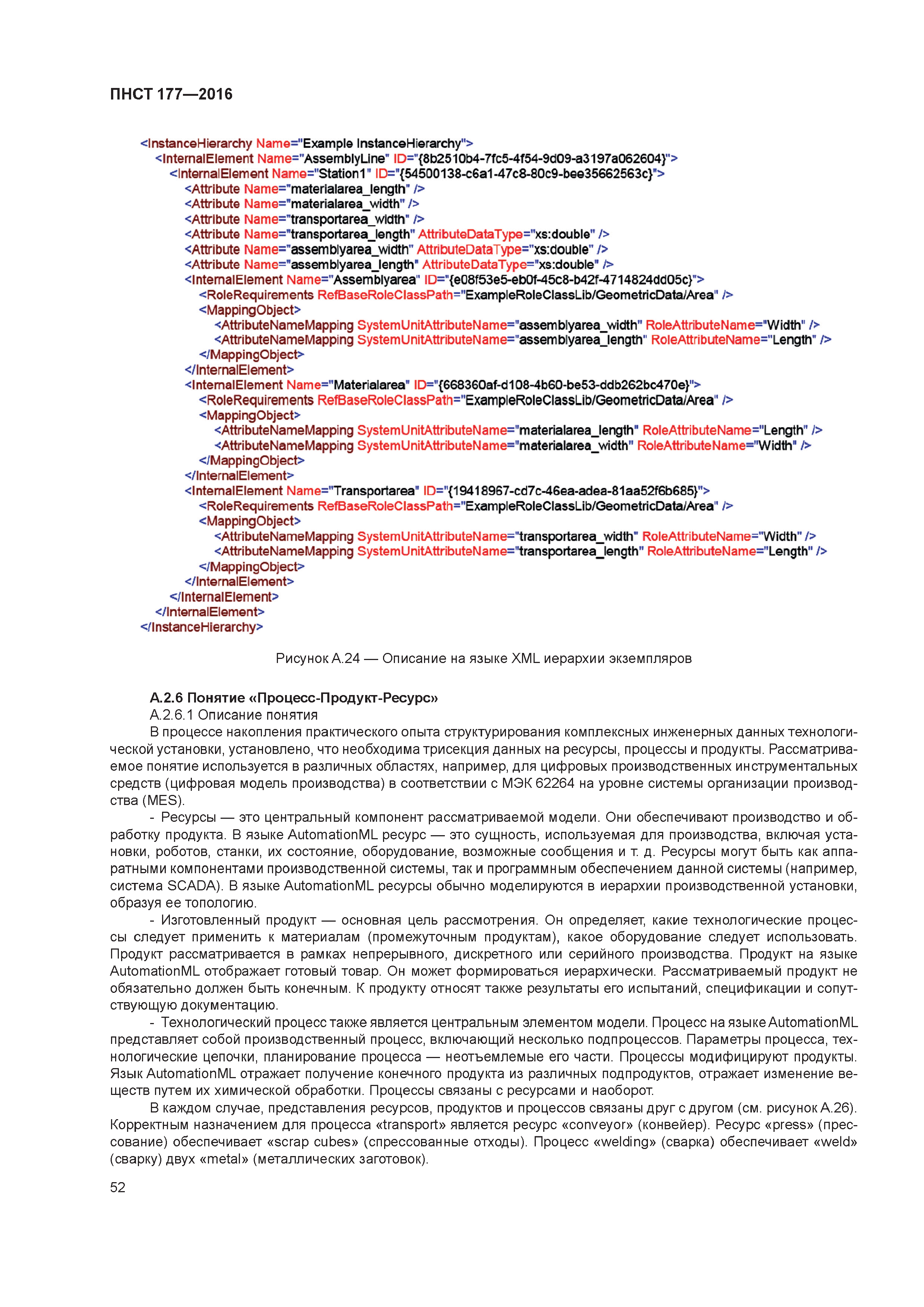 ПНСТ 177—2016

<InstanceHierarchy Name="Example InstanceHierarchy">
<InternalElement Name="AssemblyLine" ID="{8b2510b4-7fc5-4f54-9d09-a3197a062604}">
<InternalElement Name="Station1" ID="{54500138-c6a1-47c8-80c9-bee35662563c}">
<Attribute Name="materialarea_length" />
<Attribute Name="materialarea_width" />
<Attribute Name="transportarea_width" />
<Attribute Name="transportarea_length" AttributeDataType="xs:double" />
<Attribute Name="assemblyarea_width" AttributeDataType="xs:double" />
<Attribute Name="assemblyarea_length" AttributeDataType="xs:double" />
<InternalElement Name="Assemblyarea" ID="{e08f53e5-eb0f-45c8-b42f-4714824dd05c}">
<RoleRequirements RefBaseRoleClassPath="ExampleRoleClassLib/GeometricData/Area" />
<MappingObject>
<AttributeNameMapping SystemUnitAttributeName="assemblyarea_width" RoleAttributeName="Width" />
<AttributeNameMapping SystemUnitAttributeName="assemblyarea_length" RoleAttributeName="Length" />
</MappingObject>
</InternalElement>
<InternalElement Name="Materialarea" ID="{668360af-d108-4b60-be53-ddb262bc470e}">
<RoleRequirements RefBaseRoleClassPath="ExampleRoleClassLib/GeometricData/Area" />
<MappingObject>
<AttributeNameMapping SystemUnitAttributeName="materialarea_length" RoleAttributeName="Length" />
<AttributeNameMapping SystemUnitAttributeName="materialarea_width" RoleAttributeName="Width" />
</MappingObject>
</InternalElement>
<InternalElement Name="Transportarea" ID="{19418967-cd7c-46ea-adea-81aa52f6b685}">
<RoleRequirements RefBaseRoleClassPath="ExampleRoleClassLib/GeometricData/Area" />
<MappingObject>
<AttributeNameMapping SystemUnitAttributeName="transportarea_width" RoleAttributeName="Width" />
<AttributeNameMapping SystemUnitAttributeName="transportarea_length" RoleAttributeName="Length" />
</MappingObject>
</InternalElement>
</InternalElement>
</InternalElement>
</InstanceHierarchy>

Рисунок А.24 — Описание на языке XML иерархии экземпляров

А.2.6 Понятие «Процесс-Продукт-Ресурс»
А.2.6.1 Описание понятия
В процессе накопления практического опыта структурирования комплексных инженерных данных технологической установки, установлено, что необходима трисекция данных на ресурсы, процессы и продукты. Рассматриваемое понятие используется в различных областях, например, для цифровых производственных инструментальных средств (цифровая модель производства) в соответствии с МЭК 62264 на уровне системы организации производства (MES).
- Ресурсы — это центральный компонент рассматриваемой модели. Они обеспечивают производство и обработку продукта. В языке AutomationML ресурс — это сущность, используемая для производства, включая установки, роботов, станки, их состояние, оборудование, возможные сообщения и т. д. Ресурсы могут быть как аппаратными компонентами производственной системы, так и программным обеспечением данной системы (например, система SCADA). В языке AutomationML ресурсы обычно моделируются в иерархии производственной установки, образуя ее топологию.
- Изготовленный продукт — основная цель рассмотрения. Он определяет, какие технологические процессы следует применить к материалам (промежуточным продуктам), какое оборудование следует использовать. Продукт рассматривается в рамках непрерывного, дискретного или серийного производства. Продукт на языке AutomationML отображает готовый товар. Он может формироваться иерархически. Рассматриваемый продукт не обязательно должен быть конечным. К продукту относят также результаты его испытаний, спецификации и сопутствующую документацию.
- Технологический процесс также является центральным элементом модели. Процесс на языке AutomationML представляет собой производственный процесс, включающий несколько подпроцессов. Параметры процесса, технологические цепочки, планирование процесса — неотъемлемые его части. Процессы модифицируют продукты. Язык AutomationML отражает получение конечного продукта из различных подпродуктов, отражает изменение веществ путем их химической обработки. Процессы связаны с ресурсами и наоборот.
В каждом случае, представления ресурсов, продуктов и процессов связаны друг с другом (см. рисунок А.26). Корректным назначением для процесса «transport» является ресурс «conveyor» (конвейер). Ресурс «press» (прессование) обеспечивает «scrap cubes» (спрессованные отходы). Процесс «welding» (сварка) обеспечивает «weld» (сварку) двух «metal» (металлических заготовок).

52